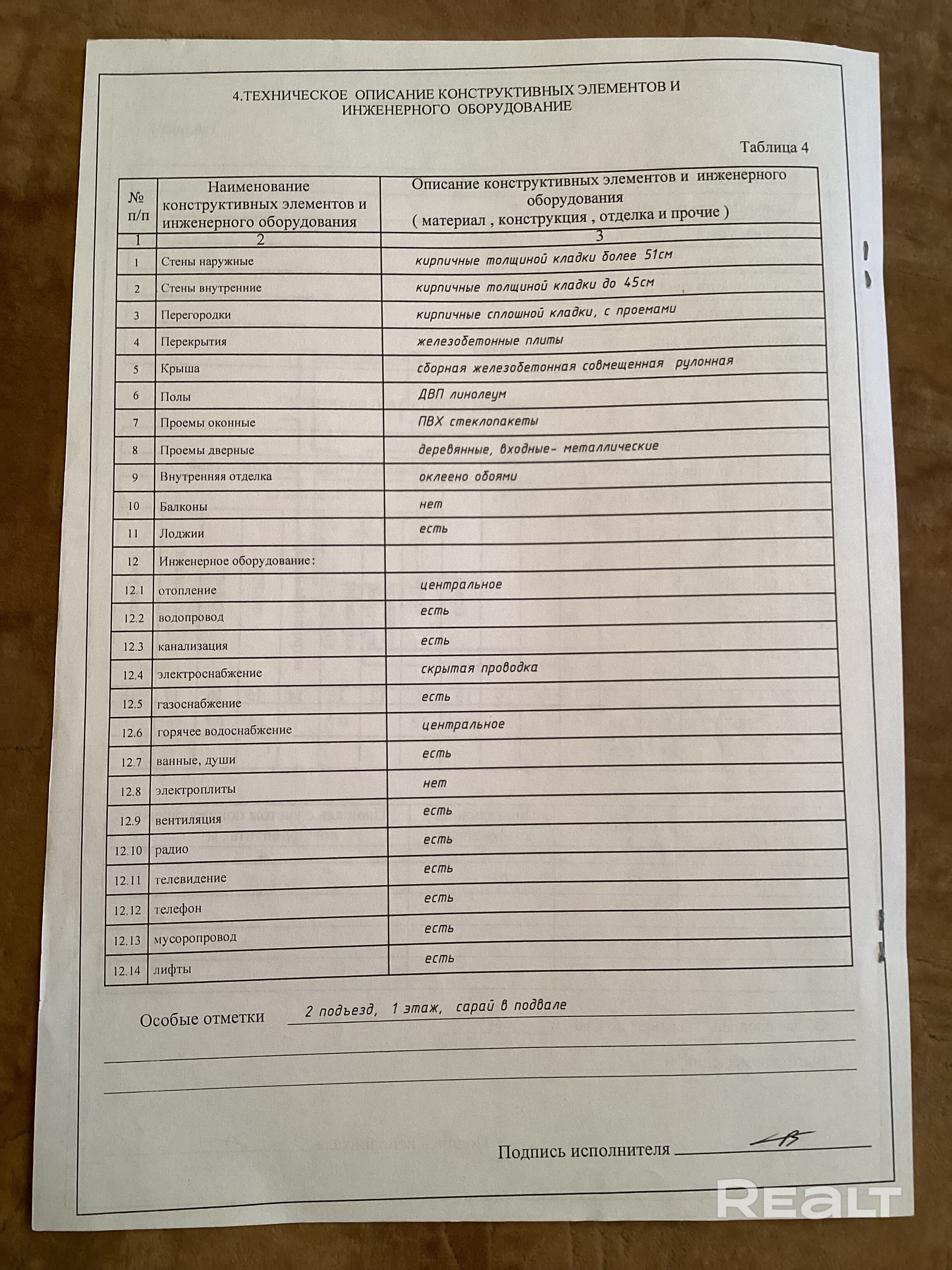 4.ТЕХНИЧЕСКОЕ ОПИСАНИЕ КОНСТРУКТИВНЫХ ЭЛЕМЕНТОВ И ИНЖЕНЕРНОГО ОБОРУДОВАНИЕ

Таблица 4

| № п/п | Наименование конструктивных элементов и инженерного оборудования | Описание конструктивных элементов и инженерного оборудования ( материал , конструкция , отделка и прочие ) |
|---|---|---|
| 1 | 2 | 3 |
| 1 | Стены наружные | кирпичные толщиной кладки более 51см |
| 2 | Стены внутренние | кирпичные толщиной кладки до 45см |
| 3 | Перегородки | кирпичные сплошной кладки, с проемами |
| 4 | Перекрытия | железобетонные плиты |
| 5 | Крыша | сборная железобетонная совмещенная рулонная |
| 6 | Полы | ДВП линолеум |
| 7 | Проемы оконные | ПВХ стеклопакеты |
| 8 | Проемы дверные | деревянные, входные- металлические |
| 9 | Внутренняя отделка | оклеено обоями |
| 10 | Балконы | нет |
| 11 | Лоджии | есть |
| 12 | Инженерное оборудование: | |
| 12.1 | отопление | центральное |
| 12.2 | водопровод | есть |
| 12.3 | канализация | есть |
| 12.4 | электроснабжение | скрытая проводка |
| 12.5 | газоснабжение | есть |
| 12.6 | горячее водоснабжение | центральное |
| 12.7 | ванные, души | есть |
| 12.8 | электроплиты | нет |
| 12.9 | вентиляция | есть |
| 12.10 | радио | есть |
| 12.11 | телевидение | есть |
| 12.12 | телефон | есть |
| 12.13 | мусоропровод | есть |
| 12.14 | лифты | есть |

Особые отметки 2 подъезд, 1 этаж, сарай в подвале

Подпись исполнителя

REALT